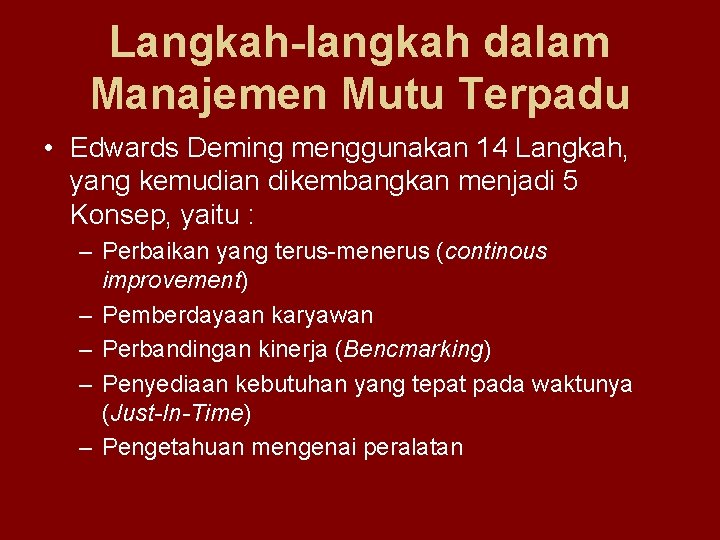 Langkah-langkah dalam Manajemen Mutu Terpadu

• Edwards Deming menggunakan 14 Langkah, yang kemudian dikembangkan menjadi 5 Konsep, yaitu :
– Perbaikan yang terus-menerus (continous improvement)
– Pemberdayaan karyawan
– Perbandingan kinerja (Bencmarking)
– Penyediaan kebutuhan yang tepat pada waktunya (Just-In-Time)
– Pengetahuan mengenai peralatan